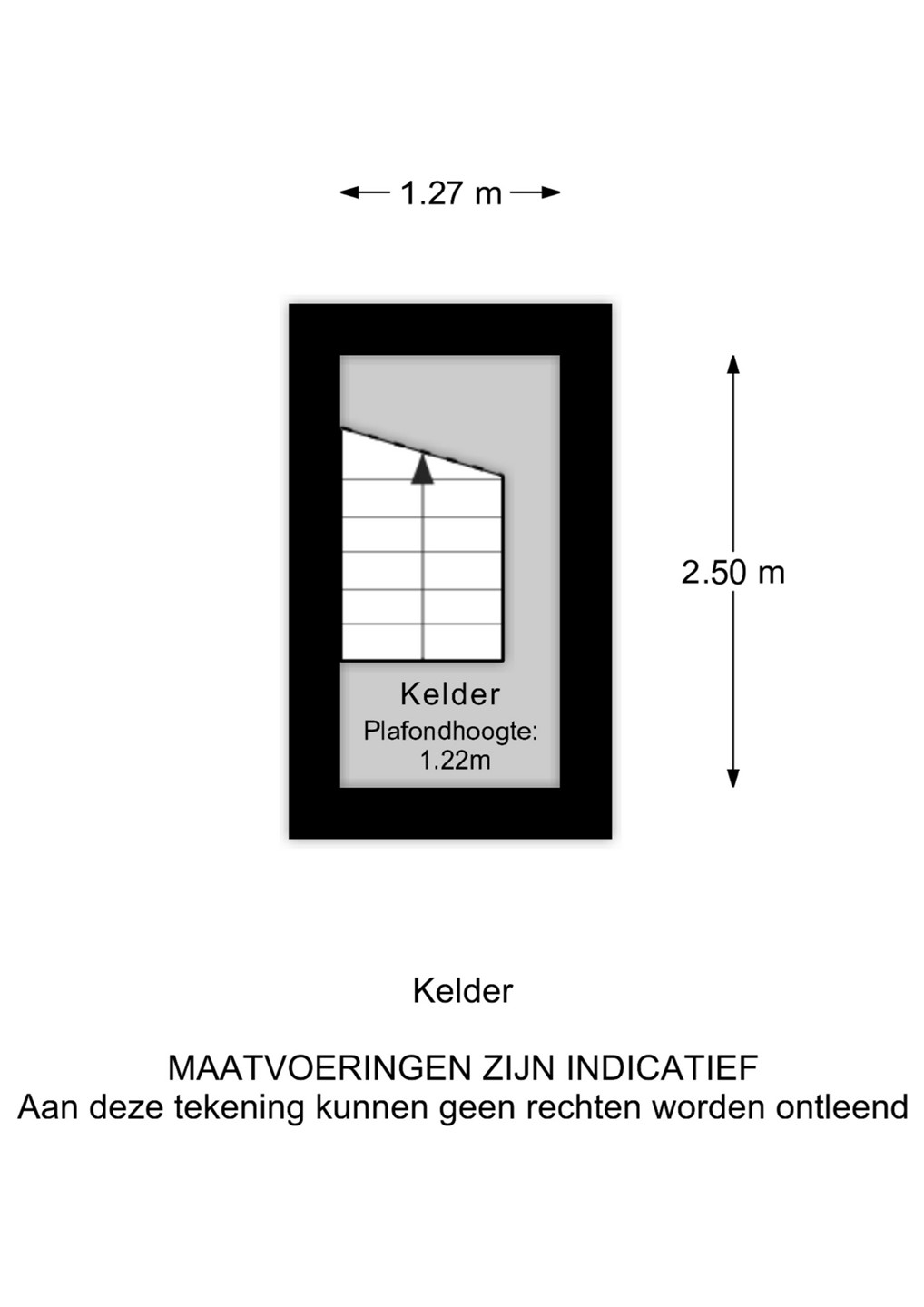 1.27 m

2.50 m

Kelder
Plafondhoogte:
1.22m

Kelder

MAATVOERINGEN ZIJN INDICATIEF
Aan deze tekening kunnen geen rechten worden ontleend